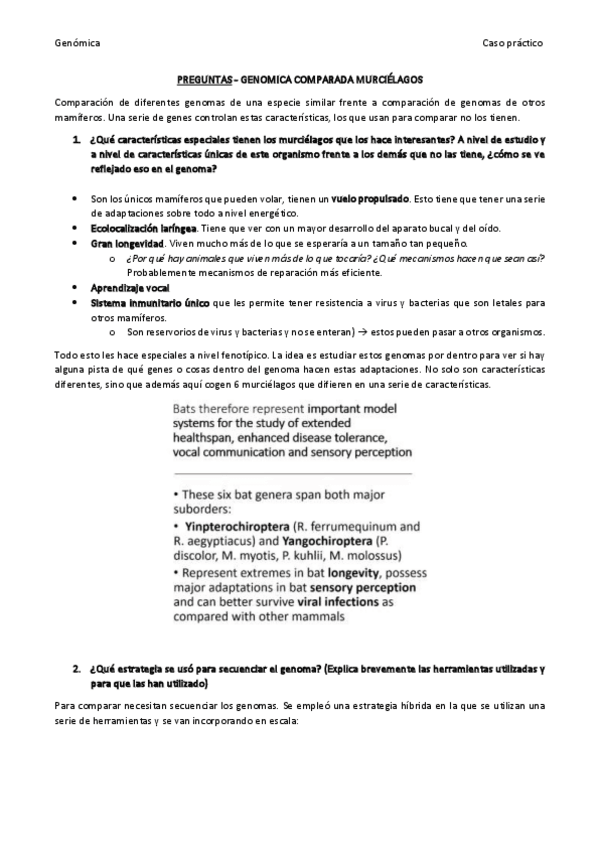 Genómica

Caso práctico

PREGUNTAS – GENOMICA COMPARADA MURCIÉLAGOS

Comparación de diferentes genomas de una especie similar frente a comparación de genomas de otros mamíferos. Una serie de genes controlan estas características, los que usan para comparar no los tienen.

1. ¿Qué características especiales tienen los murciélagos que los hace interesantes? A nivel de estudio y a nivel de características únicas de este organismo frente a los demás que no las tiene, ¿cómo se ve reflejado eso en el genoma?

• Son los únicos mamíferos que pueden volar, tienen un vuelo propulsado. Esto tiene que tener una serie de adaptaciones sobre todo a nivel energético.
• Ecolocalización laríngea. Tiene que ver con un mayor desarrollo del aparato bucal y del oído.
• Gran longevidad. Viven mucho más de lo que se esperaría a un tamaño tan pequeño.
  o ¿Por qué hay animales que viven más de lo que tocaría? ¿Qué mecanismos hacen que sean así? Probablemente mecanismos de reparación más eficiente.
• Aprendizaje vocal
• Sistema inmunitario único que les permite tener resistencia a virus y bacterias que son letales para otros mamíferos.
  o Son reservorios de virus y bacterias y no se enteran) → estos pueden pasar a otros organismos.

Todo esto les hace especiales a nivel fenotípico. La idea es estudiar estos genomas por dentro para ver si hay alguna pista de qué genes o cosas dentro del genoma hacen estas adaptaciones. No solo son características diferentes, sino que además aquí cogen 6 murciélagos que difieren en una serie de características.

Bats therefore represent important model systems for the study of extended healthspan, enhanced disease tolerance, vocal communication and sensory perception

• These six bat genera span both major suborders:
• Yinpterochiroptera (R. ferrumequinum and R. aegyptiacus) and Yangochiroptera (P. discolor, M. myotis, P. kuhlii, M. molossus)
• Represent extremes in bat longevity, possess major adaptations in bat sensory perception and can better survive viral infections as compared with other mammals

2. ¿Qué estrategia se usó para secuenciar el genoma? (Explica brevemente las herramientas utilizadas y para que las han utilizado)

Para comparar necesitan secuenciar los genomas. Se empleó una estrategia híbrida en la que se utilizan una serie de herramientas y se van incorporando en escala: